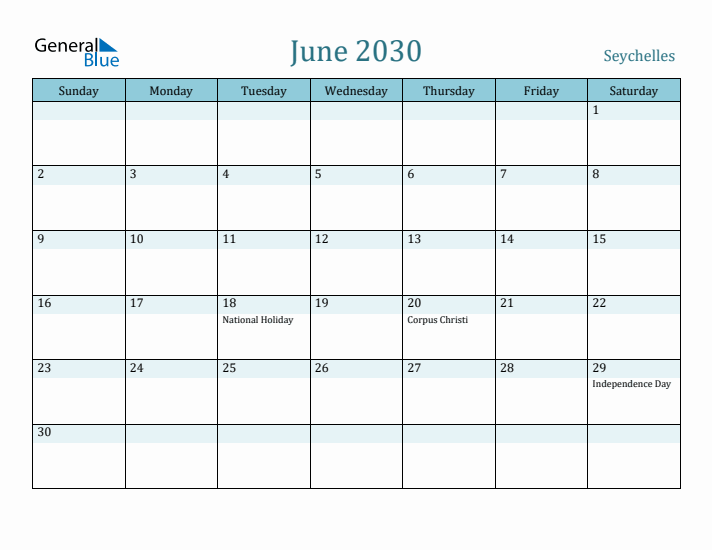 General Blue

June 2030

Seychelles

| Sunday | Monday | Tuesday | Wednesday | Thursday | Friday | Saturday |
|---|---|---|---|---|---|---|
| | | | | | | 1 |
| 2 | 3 | 4 | 5 | 6 | 7 | 8 |
| 9 | 10 | 11 | 12 | 13 | 14 | 15 |
| 16 | 17 | 18 National Holiday | 19 | 20 Corpus Christi | 21 | 22 |
| 23 | 24 | 25 | 26 | 27 | 28 | 29 Independence Day |
| 30 | | | | | | |